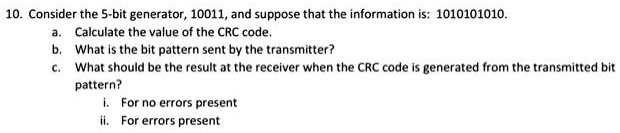 10. Consider the 5-bit generator, 10011, and suppose that the information is: 1010101010.

a. Calculate the value of the CRC code.

b. What is the bit pattern sent by the transmitter?

c. What should be the result at the receiver when the CRC code is generated from the transmitted bit pattern?

i. For no errors present

ii. For errors present